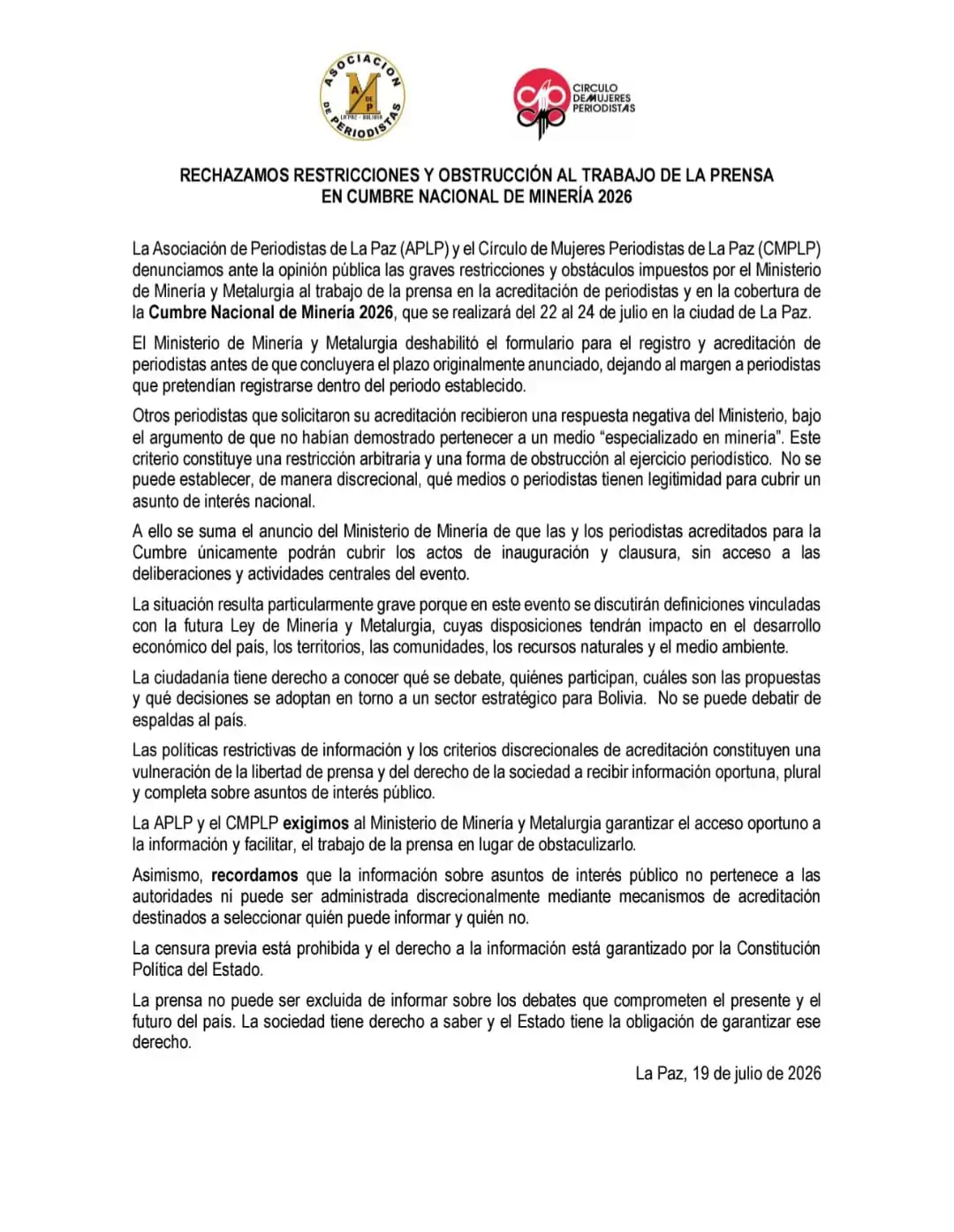 ASOCIACION DE PERIODISTAS
A DE P
LA PAZ - BOLIVIA

CIRCULO DE MUJERES PERIODISTAS

RECHAZAMOS RESTRICCIONES Y OBSTRUCCIÓN AL TRABAJO DE LA PRENSA EN CUMBRE NACIONAL DE MINERÍA 2026

La Asociación de Periodistas de La Paz (APLP) y el Círculo de Mujeres Periodistas de La Paz (CMPLP) denunciamos ante la opinión pública las graves restricciones y obstáculos impuestos por el Ministerio de Minería y Metalurgia al trabajo de la prensa en la acreditación de periodistas y en la cobertura de la Cumbre Nacional de Minería 2026, que se realizará del 22 al 24 de julio en la ciudad de La Paz.

El Ministerio de Minería y Metalurgia deshabilitó el formulario para el registro y acreditación de periodistas antes de que concluyera el plazo originalmente anunciado, dejando al margen a periodistas que pretendían registrarse dentro del periodo establecido.

Otros periodistas que solicitaron su acreditación recibieron una respuesta negativa del Ministerio, bajo el argumento de que no habían demostrado pertenecer a un medio “especializado en minería”. Este criterio constituye una restricción arbitraria y una forma de obstrucción al ejercicio periodístico. No se puede establecer, de manera discrecional, qué medios o periodistas tienen legitimidad para cubrir un asunto de interés nacional.

A ello se suma el anuncio del Ministerio de Minería de que las y los periodistas acreditados para la Cumbre únicamente podrán cubrir los actos de inauguración y clausura, sin acceso a las deliberaciones y actividades centrales del evento.

La situación resulta particularmente grave porque en este evento se discutirán definiciones vinculadas con la futura Ley de Minería y Metalurgia, cuyas disposiciones tendrán impacto en el desarrollo económico del país, los territorios, las comunidades, los recursos naturales y el medio ambiente.

La ciudadanía tiene derecho a conocer qué se debate, quiénes participan, cuáles son las propuestas y qué decisiones se adoptan en torno a un sector estratégico para Bolivia. No se puede debatir de espaldas al país.

Las políticas restrictivas de información y los criterios discrecionales de acreditación constituyen una vulneración de la libertad de prensa y del derecho de la sociedad a recibir información oportuna, plural y completa sobre asuntos de interés público.

La APLP y el CMPLP exigimos al Ministerio de Minería y Metalurgia garantizar el acceso oportuno a la información y facilitar, el trabajo de la prensa en lugar de obstaculizarlo.

Asimismo, recordamos que la información sobre asuntos de interés público no pertenece a las autoridades ni puede ser administrada discrecionalmente mediante mecanismos de acreditación destinados a seleccionar quién puede informar y quién no.

La censura previa está prohibida y el derecho a la información está garantizado por la Constitución Política del Estado.

La prensa no puede ser excluida de informar sobre los debates que comprometen el presente y el futuro del país. La sociedad tiene derecho a saber y el Estado tiene la obligación de garantizar ese derecho.

La Paz, 19 de julio de 2026